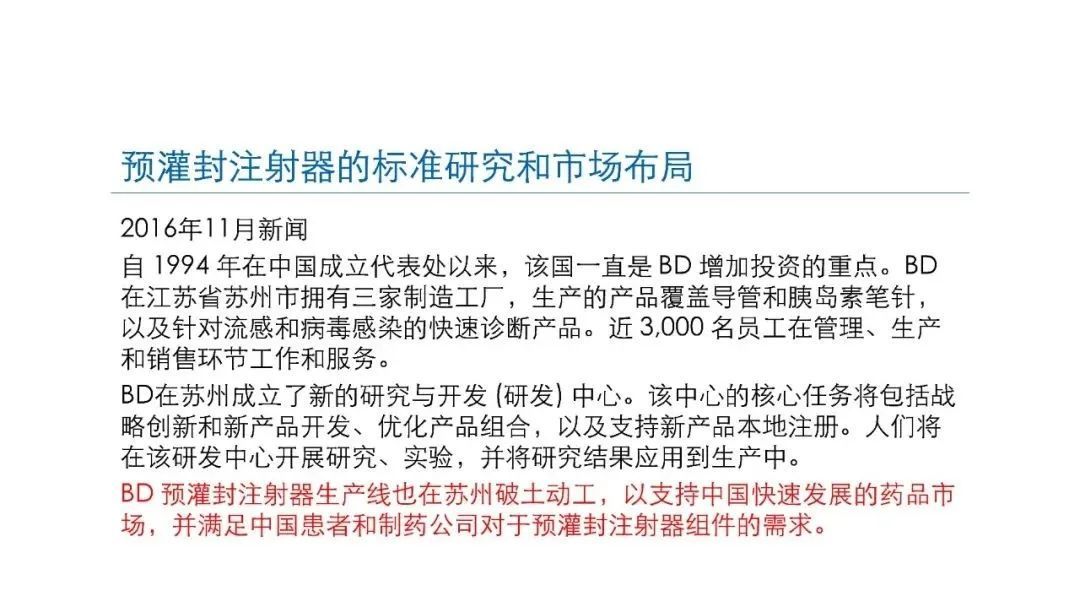 预灌封注射器的标准研究和市场布局

2016年11月新闻

自 1994 年在中国成立代表处以来，该国一直是 BD 增加投资的重点。BD 在江苏省苏州市拥有三家制造工厂，生产的产品覆盖导管和胰岛素笔针，以及针对流感和病毒感染的快速诊断产品。近 3,000 名员工在管理、生产和销售环节工作和服务。

BD在苏州成立了新的研究与开发 (研发) 中心。该中心的核心任务将包括战略创新和新产品开发、优化产品组合，以及支持新产品本地注册。人们将在该研发中心开展研究、实验，并将研究结果应用到生产中。

BD 预灌封注射器生产线也在苏州破土动工，以支持中国快速发展的药品市场，并满足中国患者和制药公司对于预灌封注射器组件的需求。